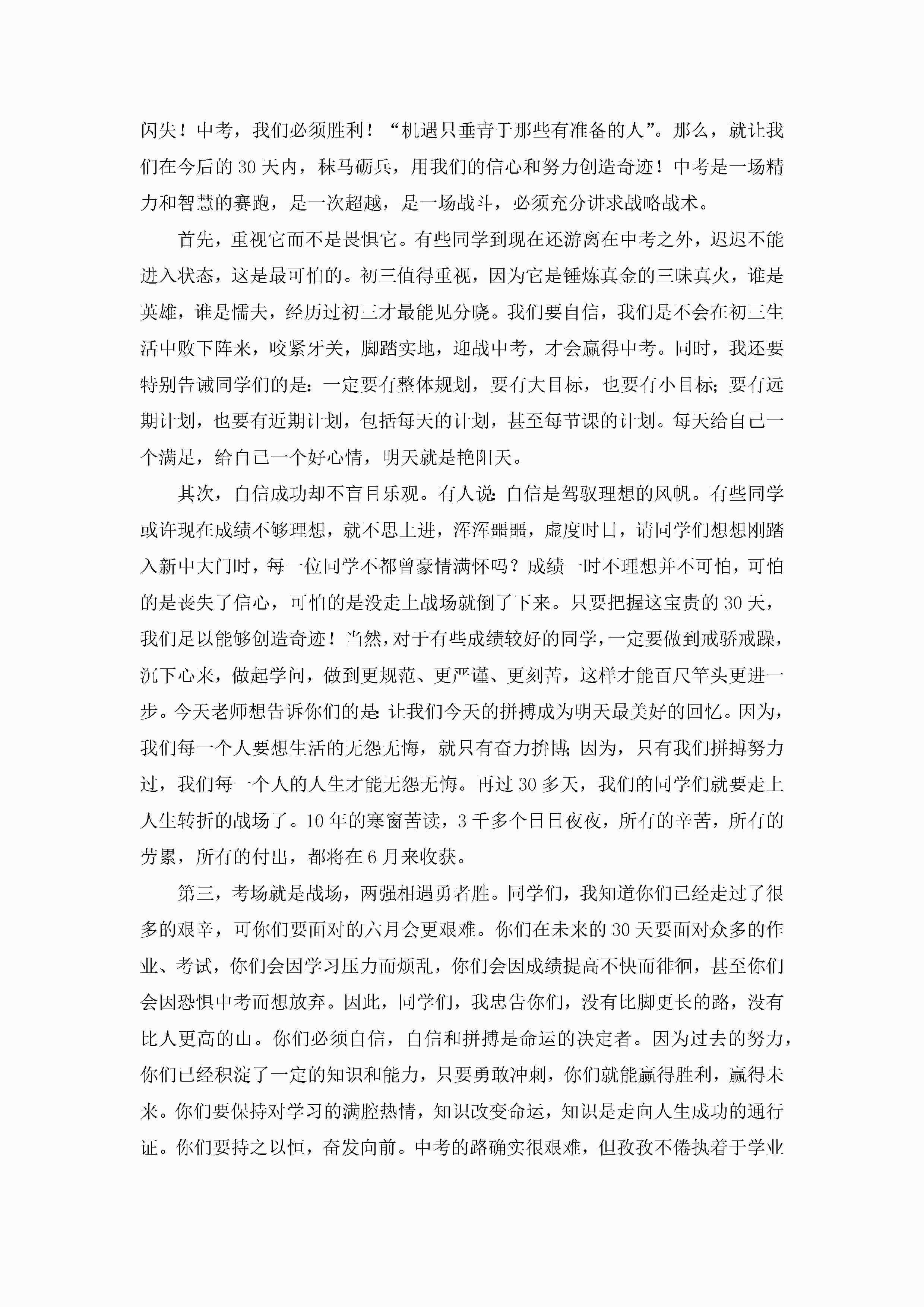 闪失！中考，我们必须胜利！“机遇只垂青于那些有准备的人”。那么，就让我们在今后的30天内，秣马砺兵，用我们的信心和努力创造奇迹！中考是一场精力和智慧的赛跑，是一次超越，是一场战斗，必须充分讲求战略战术。

首先，重视它而不是畏惧它。有些同学到现在还游离在中考之外，迟迟不能进入状态，这是最可怕的。初三值得重视，因为它是锤炼真金的三昧真火，谁是英雄，谁是懦夫，经历过初三才最能见分晓。我们要自信，我们是不会在初三生活中败下阵来，咬紧牙关，脚踏实地，迎战中考，才会赢得中考。同时，我还要特别告诫同学们的是：一定要有整体规划，要有大目标，也要有小目标；要有远期计划，也要有近期计划，包括每天的计划，甚至每节课的计划。每天给自己一个满足，给自己一个好心情，明天就是艳阳天。

其次，自信成功却不盲目乐观。有人说：自信是驾驭理想的风帆。有些同学或许现在成绩不够理想，就不思上进，浑浑噩噩，虚度时日，请同学们想想刚踏入新中大门时，每一位同学不都曾豪情满怀吗？成绩一时不理想并不可怕，可怕的是丧失了信心，可怕的是没走上战场就倒了下来。只要把握这宝贵的30天，我们足以能够创造奇迹！当然，对于有些成绩较好的同学，一定要做到戒骄戒躁，沉下心来，做起学问，做到更规范、更严谨、更刻苦，这样才能百尺竿头更进一步。今天老师想告诉你们的是：让我们今天的拼搏成为明天最美好的回忆。因为，我们每一个人要想生活的无怨无悔，就只有奋力拚博；因为，只有我们拼搏努力过，我们每一个人的人生才能无怨无悔。再过30多天，我们的同学们就要走上人生转折的战场了。10年的寒窗苦读，3千多个日日夜夜，所有的辛苦，所有的劳累，所有的付出，都将在6月来收获。

第三，考场就是战场，两强相遇勇者胜。同学们，我知道你们已经走过了很多的艰辛，可你们要面对的六月会更艰难。你们在未来的30天要面对众多的作业、考试，你们会因学习压力而烦乱，你们会因成绩提高不快而徘徊，甚至你们会因恐惧中考而想放弃。因此，同学们，我忠告你们，没有比脚更长的路，没有比人更高的山。你们必须自信，自信和拼搏是命运的决定者。因为过去的努力，你们已经积淀了一定的知识和能力，只要勇敢冲刺，你们就能赢得胜利，赢得未来。你们要保持对学习的满腔热情，知识改变命运，知识是走向人生成功的通行证。你们要持之以恒，奋发向前。中考的路确实很艰难，但孜孜不倦执着于学业